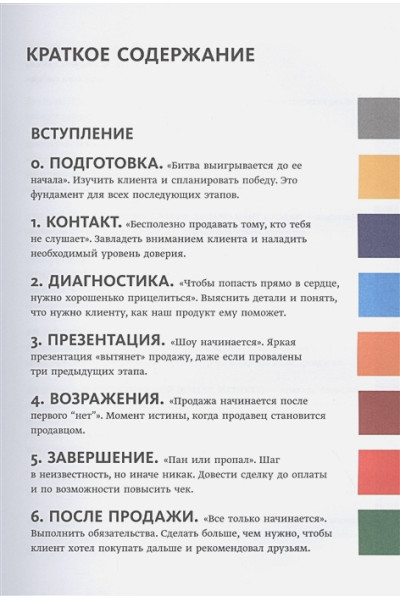 КРАТКОЕ СОДЕРЖАНИЕ

ВСТУПЛЕНИЕ

0. ПОДГОТОВКА. «Битва выигрывается до ее начала». Изучить клиента и спланировать победу. Это фундамент для всех последующих этапов.

1. КОНТАКТ. «Бесполезно продавать тому, кто тебя не слушает». Завладеть вниманием клиента и наладить необходимый уровень доверия.

2. ДИАГНОСТИКА. «Чтобы попасть прямо в сердце, нужно хорошенько прицелиться». Выяснить детали и понять, что нужно клиенту, как наш продукт ему поможет.

3. ПРЕЗЕНТАЦИЯ. «Шоу начинается». Яркая презентация «вытянет» продажу, даже если провалены три предыдущих этапа.

4. ВОЗРАЖЕНИЯ. «Продажа начинается после первого "нет"». Момент истины, когда продавец становится продавцом.

5. ЗАВЕРШЕНИЕ. «Пан или пропал». Шаг в неизвестность, но иначе никак. Довести сделку до оплаты и по возможности повысить чек.

6. ПОСЛЕ ПРОДАЖИ. «Все только начинается». Выполнить обязательства. Сделать больше, чем нужно, чтобы клиент хотел покупать дальше и рекомендовал друзьям.